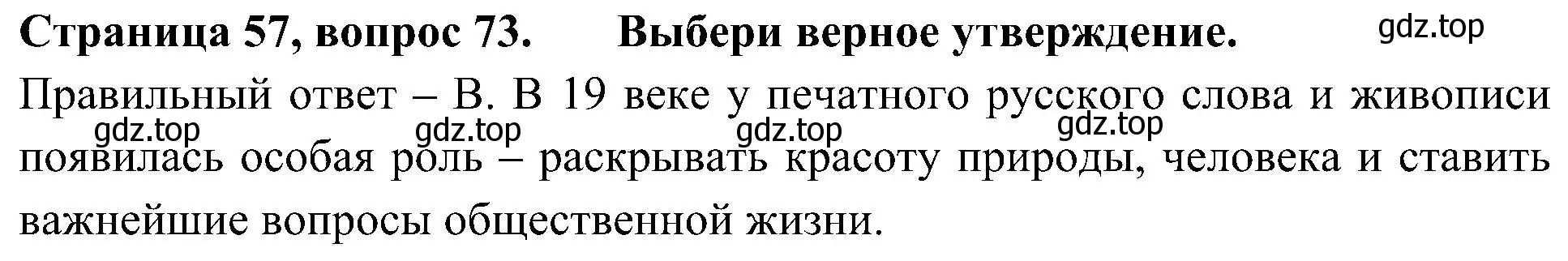 Страница 57, вопрос 73. Выбери верное утверждение. gdz.top

Правильный ответ – В. В 19 веке у печатного русского слова и живописи появилась особая роль – раскрывать красоту природы, человека и ставить важнейшие вопросы общественной жизни.

gdz.top gdz.top gdz.top gdz.top